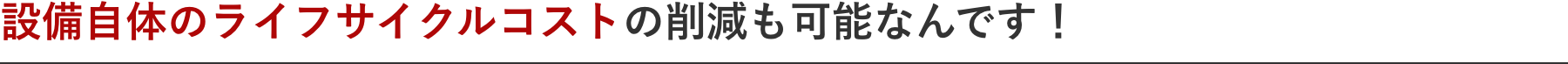 設備自体のライフサイクルコストの削減も可能なんです！